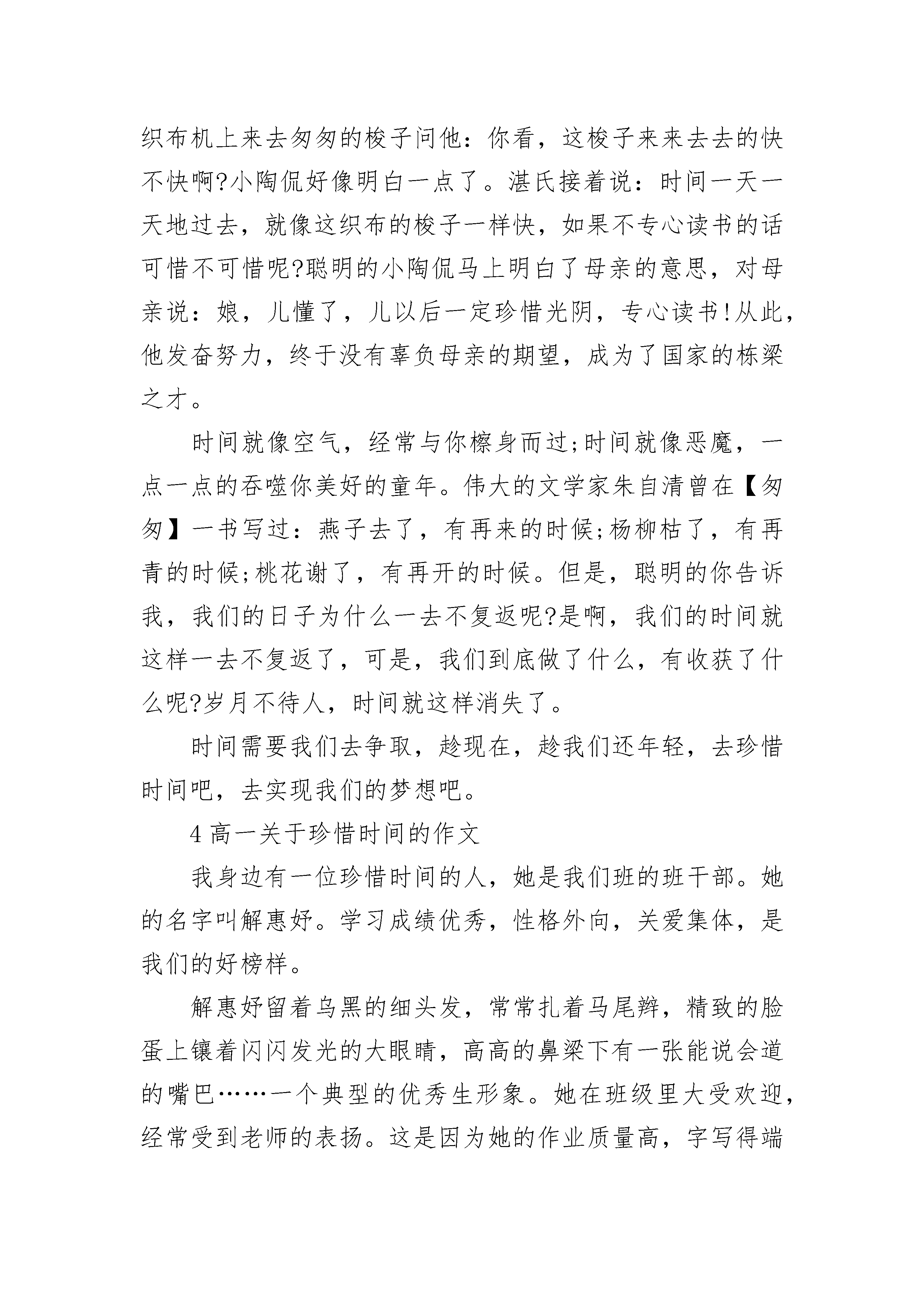 织布机上来去匆匆的梭子问他：你看，这梭子来来去去的快不快啊?小陶侃好像明白一点了。湛氏接着说：时间一天一天地过去，就像这织布的梭子一样快，如果不专心读书的话可惜不可惜呢?聪明的小陶侃马上明白了母亲的意思，对母亲说：娘，儿懂了，儿以后一定珍惜光阴，专心读书!从此，他发奋努力，终于没有辜负母亲的期望，成为了国家的栋梁之才。

时间就像空气，经常与你檫身而过;时间就像恶魔，一点一点的吞噬你美好的童年。伟大的文学家朱自清曾在【匆匆】一书写过：燕子去了，有再来的时候;杨柳枯了，有再青的时候;桃花谢了，有再开的时候。但是，聪明的你告诉我，我们的日子为什么一去不复返呢?是啊，我们的时间就这样一去不复返了，可是，我们到底做了什么，有收获了什么呢?岁月不待人，时间就这样消失了。

时间需要我们去争取，趁现在，趁我们还年轻，去珍惜时间吧，去实现我们的梦想吧。

4 高一关于珍惜时间的作文

我身边有一位珍惜时间的人，她是我们班的班干部。她的名字叫解惠妤。学习成绩优秀，性格外向，关爱集体，是我们的好榜样。

解惠妤留着乌黑的细头发，常常扎着马尾辫，精致的脸蛋上镶着闪闪发光的大眼睛，高高的鼻梁下有一张能说会道的嘴巴……一个典型的优秀生形象。她在班级里大受欢迎，经常受到老师的表扬。这是因为她的作业质量高，字写得端